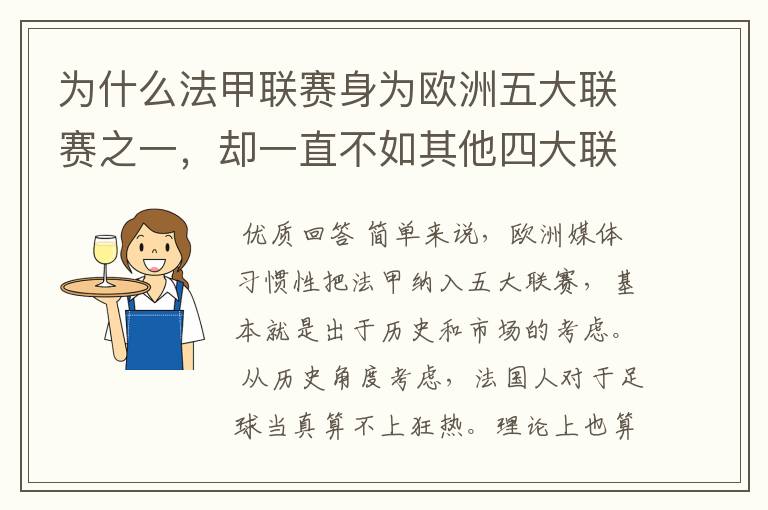 为什么法甲联赛身为欧洲五大联赛之一，却一直不如其他四大联

优质回答 简单来说，欧洲媒体习惯性把法甲纳入五大联赛，基本就是出于历史和市场的考虑。从历史角度考虑，法国人对于足球当真算不上狂热。理论上也算